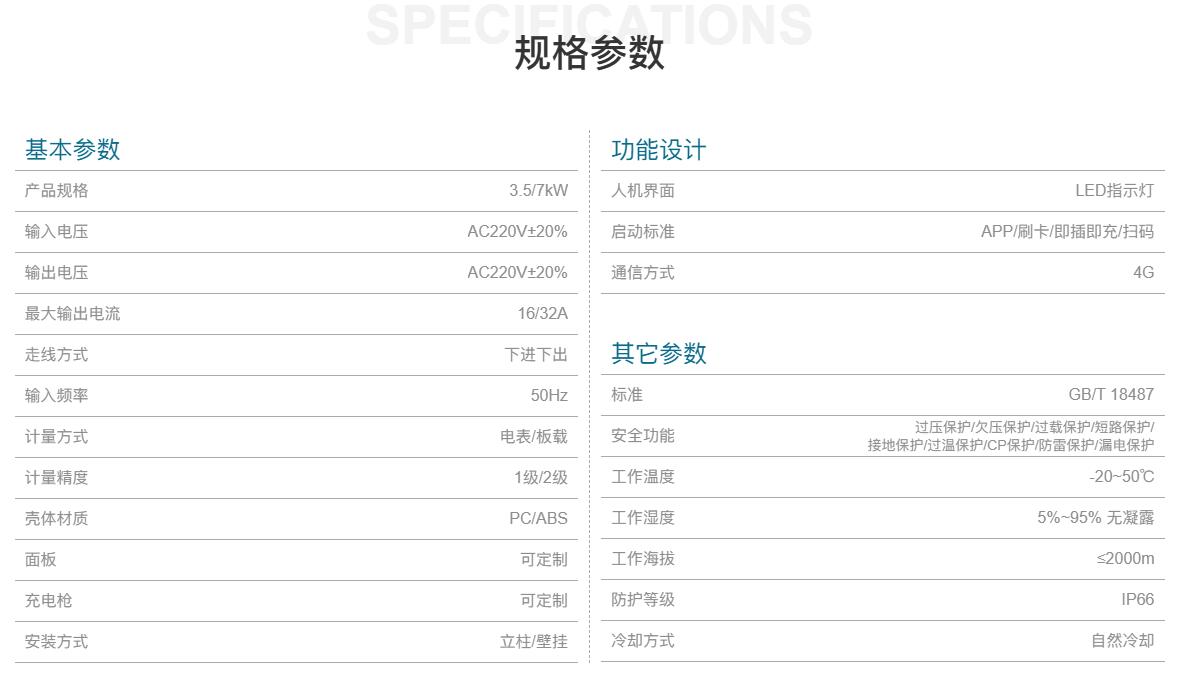 SPECIFICATIONS
规格参数

基本参数

| 产品规格 | 3.5/7kW |
|---|---|
| 输入电压 | AC220V±20% |
| 输出电压 | AC220V±20% |
| 最大输出电流 | 16/32A |
| 走线方式 | 下进下出 |
| 输入频率 | 50Hz |
| 计量方式 | 电表/板载 |
| 计量精度 | 1级/2级 |
| 壳体材质 | PC/ABS |
| 面板 | 可定制 |
| 充电枪 | 可定制 |
| 安装方式 | 立柱/壁挂 |

功能设计

| 人机界面 | LED指示灯 |
|---|---|
| 启动标准 | APP/刷卡/即插即充/扫码 |
| 通信方式 | 4G |

其它参数

| 标准 | GB/T 18487 |
|---|---|
| 安全功能 | 过压保护/欠压保护/过载保护/短路保护/接地保护/过温保护/CP保护/防雷保护/漏电保护 |
| 工作温度 | -20~50℃ |
| 工作湿度 | 5%~95% 无凝露 |
| 工作海拔 | ≤2000m |
| 防护等级 | IP66 |
| 冷却方式 | 自然冷却 |